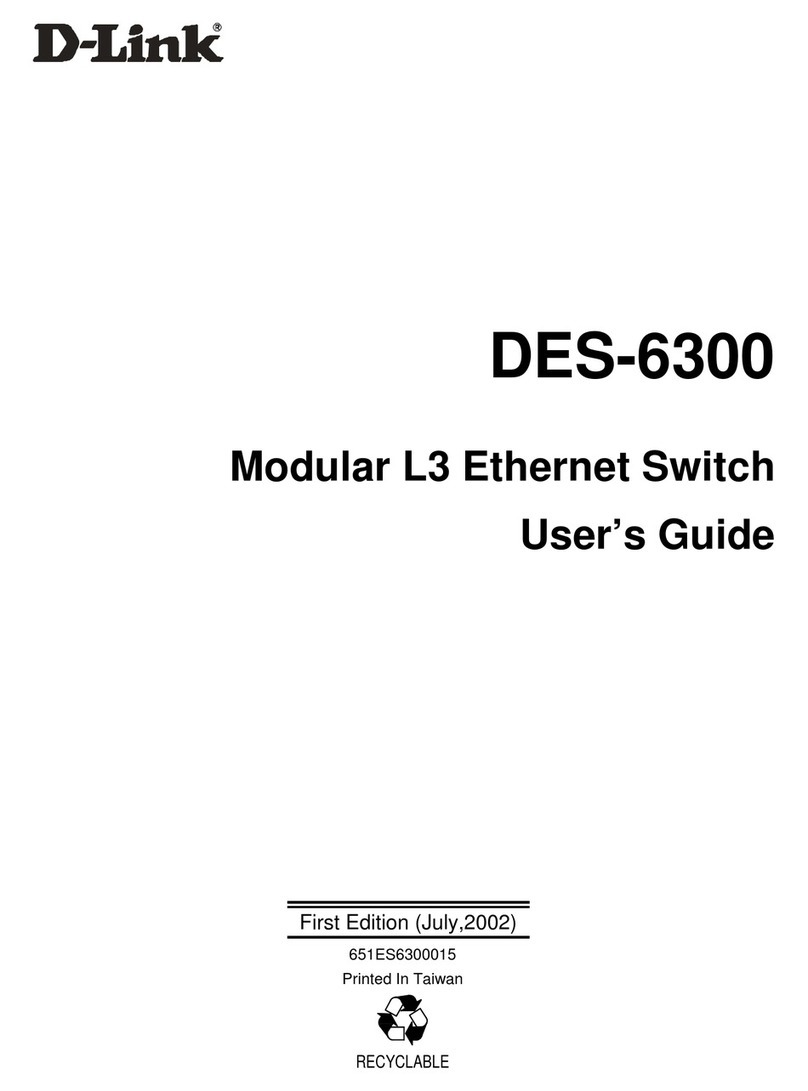 D-Link®

DES-6300

Modular L3 Ethernet Switch

User's Guide

First Edition (July,2002)

651ES6300015

Printed In Taiwan

RECYCLABLE